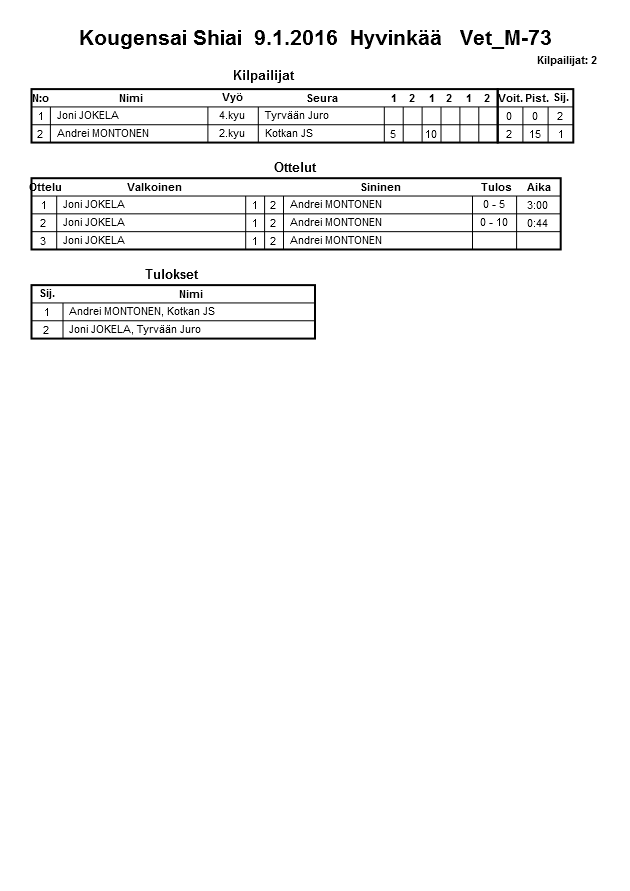 Kougensai Shiai 9.1.2016 Hyvinkää Vet_M-73

Kilpailijat: 2

Kilpailijat

| N:o | Nimi | Vyö | Seura | 1 | 2 | 1 | 2 | 1 | 2 | Voit. | Pist. | Sij. |
|---|---|---|---|---|---|---|---|---|---|---|---|---|
| 1 | Joni JOKELA | 4.kyu | Tyrvään Juro | | | | | | | 0 | 0 | 2 |
| 2 | Andrei MONTONEN | 2.kyu | Kotkan JS | 5 | | 10 | | | | 2 | 15 | 1 |

Ottelut

| Ottelu | Valkoinen | | | Sininen | Tulos | Aika |
|---|---|---|---|---|---|---|
| 1 | Joni JOKELA | 1 | 2 | Andrei MONTONEN | 0 - 5 | 3:00 |
| 2 | Joni JOKELA | 1 | 2 | Andrei MONTONEN | 0 - 10 | 0:44 |
| 3 | Joni JOKELA | 1 | 2 | Andrei MONTONEN | | |

Tulokset

| Sij. | Nimi |
|---|---|
| 1 | Andrei MONTONEN, Kotkan JS |
| 2 | Joni JOKELA, Tyrvään Juro |